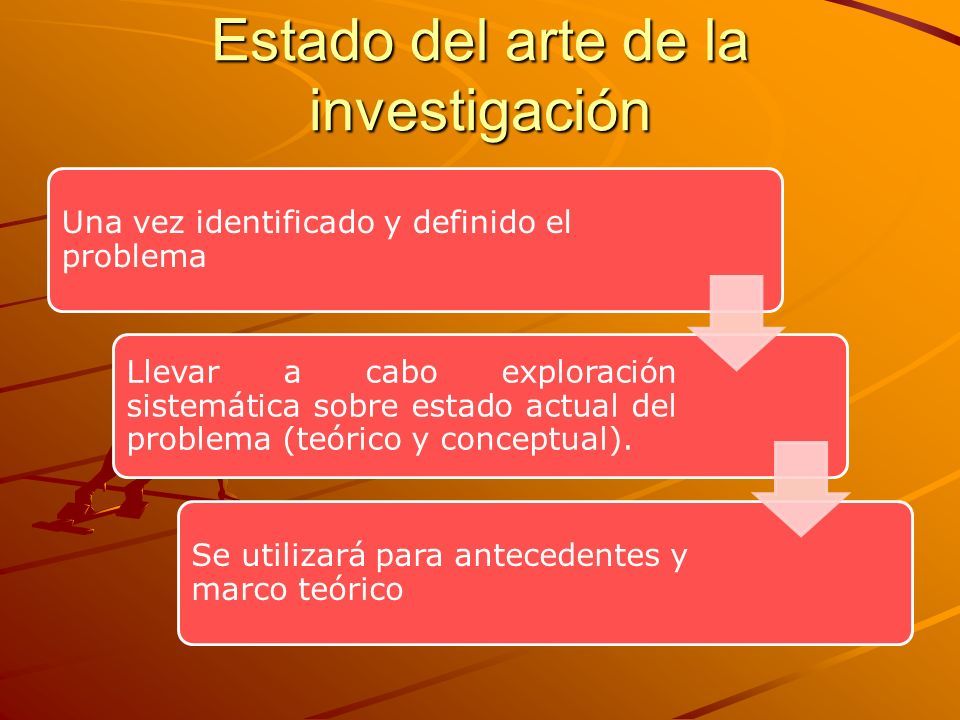 Estado del arte de la investigación

Una vez identificado y definido el problema

Llevar a cabo exploración sistemática sobre estado actual del problema (teórico y conceptual).

Se utilizará para antecedentes y marco teórico